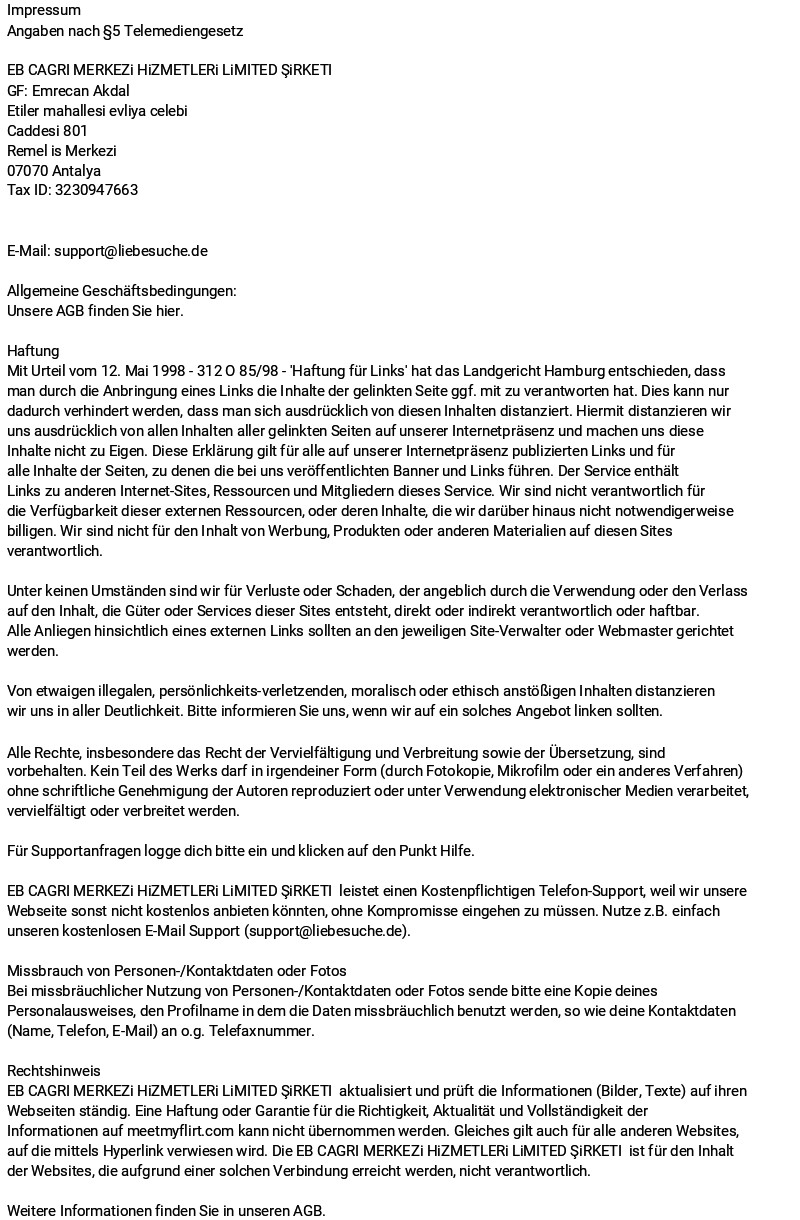 Impressum
Angaben nach §5 Telemediengesetz

EB CAGRI MERKEZi HiZMETLERi LiMITED ŞiRKETI
GF: Emrecan Akdal
Etiler mahallesi evliya celebi
Caddesi 801
Remel is Merkezi
07070 Antalya
Tax ID: 3230947663

E-Mail: support@liebesuche.de

Allgemeine Geschäftsbedingungen:
Unsere AGB finden Sie hier.

Haftung
Mit Urteil vom 12. Mai 1998 - 312 O 85/98 - 'Haftung für Links' hat das Landgericht Hamburg entschieden, dass man durch die Anbringung eines Links die Inhalte der gelinkten Seite ggf. mit zu verantworten hat. Dies kann nur dadurch verhindert werden, dass man sich ausdrücklich von diesen Inhalten distanziert. Hiermit distanzieren wir uns ausdrücklich von allen Inhalten aller gelinkten Seiten auf unserer Internetpräsenz und machen uns diese Inhalte nicht zu Eigen. Diese Erklärung gilt für alle auf unserer Internetpräsenz publizierten Links und für alle Inhalte der Seiten, zu denen die bei uns veröffentlichten Banner und Links führen. Der Service enthält Links zu anderen Internet-Sites, Ressourcen und Mitgliedern dieses Service. Wir sind nicht verantwortlich für die Verfügbarkeit dieser externen Ressourcen, oder deren Inhalte, die wir darüber hinaus nicht notwendigerweise billigen. Wir sind nicht für den Inhalt von Werbung, Produkten oder anderen Materialien auf diesen Sites verantwortlich.

Unter keinen Umständen sind wir für Verluste oder Schaden, der angeblich durch die Verwendung oder den Verlass auf den Inhalt, die Güter oder Services dieser Sites entsteht, direkt oder indirekt verantwortlich oder haftbar.
Alle Anliegen hinsichtlich eines externen Links sollten an den jeweiligen Site-Verwalter oder Webmaster gerichtet werden.

Von etwaigen illegalen, persönlichkeits-verletzenden, moralisch oder ethisch anstößigen Inhalten distanzieren wir uns in aller Deutlichkeit. Bitte informieren Sie uns, wenn wir auf ein solches Angebot linken sollten.

Alle Rechte, insbesondere das Recht der Vervielfältigung und Verbreitung sowie der Übersetzung, sind vorbehalten. Kein Teil des Werks darf in irgendeiner Form (durch Fotokopie, Mikrofilm oder ein anderes Verfahren) ohne schriftliche Genehmigung der Autoren reproduziert oder unter Verwendung elektronischer Medien verarbeitet, vervielfältigt oder verbreitet werden.

Für Supportanfragen logge dich bitte ein und klicken auf den Punkt Hilfe.

EB CAGRI MERKEZi HiZMETLERi LiMITED ŞiRKETI leistet einen Kostenpflichtigen Telefon-Support, weil wir unsere Webseite sonst nicht kostenlos anbieten könnten, ohne Kompromisse eingehen zu müssen. Nutze z.B. einfach unseren kostenlosen E-Mail Support (support@liebesuche.de).

Missbrauch von Personen-/Kontaktdaten oder Fotos
Bei missbräuchlicher Nutzung von Personen-/Kontaktdaten oder Fotos sende bitte eine Kopie deines Personalausweises, den Profilname in dem die Daten missbräuchlich benutzt werden, so wie deine Kontaktdaten (Name, Telefon, E-Mail) an o.g. Telefaxnummer.

Rechtshinweis
EB CAGRI MERKEZi HiZMETLERi LiMITED ŞiRKETI aktualisiert und prüft die Informationen (Bilder, Texte) auf ihren Webseiten ständig. Eine Haftung oder Garantie für die Richtigkeit, Aktualität und Vollständigkeit der Informationen auf meetmyflirt.com kann nicht übernommen werden. Gleiches gilt auch für alle anderen Websites, auf die mittels Hyperlink verwiesen wird. Die EB CAGRI MERKEZi HiZMETLERi LiMITED ŞiRKETI ist für den Inhalt der Websites, die aufgrund einer solchen Verbindung erreicht werden, nicht verantwortlich.

Weitere Informationen finden Sie in unseren AGB.